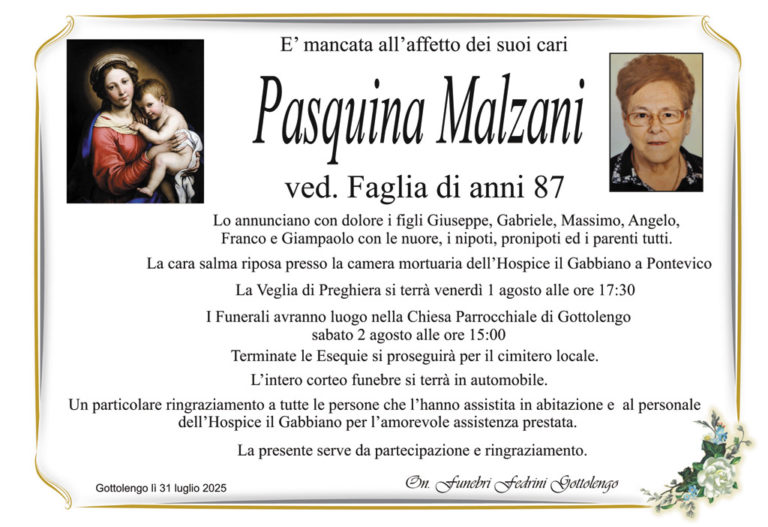 E' mancata all'affetto dei suoi cari

Pasquina Malzani

ved. Faglia di anni 87

Lo annunciano con dolore i figli Giuseppe, Gabriele, Massimo, Angelo, Franco e Giampaolo con le nuore, i nipoti, pronipoti ed i parenti tutti.

La cara salma riposa presso la camera mortuaria dell'Hospice il Gabbiano a Pontevico

La Veglia di Preghiera si terrà venerdì 1 agosto alle ore 17:30

I Funerali avranno luogo nella Chiesa Parrocchiale di Gottolengo sabato 2 agosto alle ore 15:00

Terminate le Esequie si proseguirà per il cimitero locale.

L'intero corteo funebre si terrà in automobile.

Un particolare ringraziamento a tutte le persone che l'hanno assistita in abitazione e al personale dell'Hospice il Gabbiano per l'amorevole assistenza prestata.

La presente serve da partecipazione e ringraziamento.

Gottolengo lì 31 luglio 2025

On. Funebri Fedrini Gottolengo